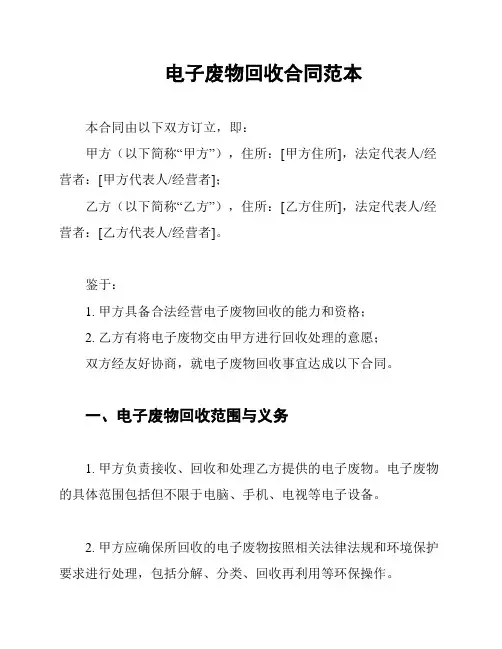 电子废物回收合同范本

本合同由以下双方订立，即：

甲方（以下简称“甲方”），住所：[甲方住所]，法定代表人/经营者：[甲方代表人/经营者]；

乙方（以下简称“乙方”），住所：[乙方住所]，法定代表人/经营者：[乙方代表人/经营者]。

鉴于：

1. 甲方具备合法经营电子废物回收的能力和资格；

2. 乙方有将电子废物交由甲方进行回收处理的意愿；

双方经友好协商，就电子废物回收事宜达成以下合同。

一、电子废物回收范围与义务

1. 甲方负责接收、回收和处理乙方提供的电子废物。电子废物的具体范围包括但不限于电脑、手机、电视等电子设备。

2. 甲方应确保所回收的电子废物按照相关法律法规和环境保护要求进行处理，包括分解、分类、回收再利用等环保操作。